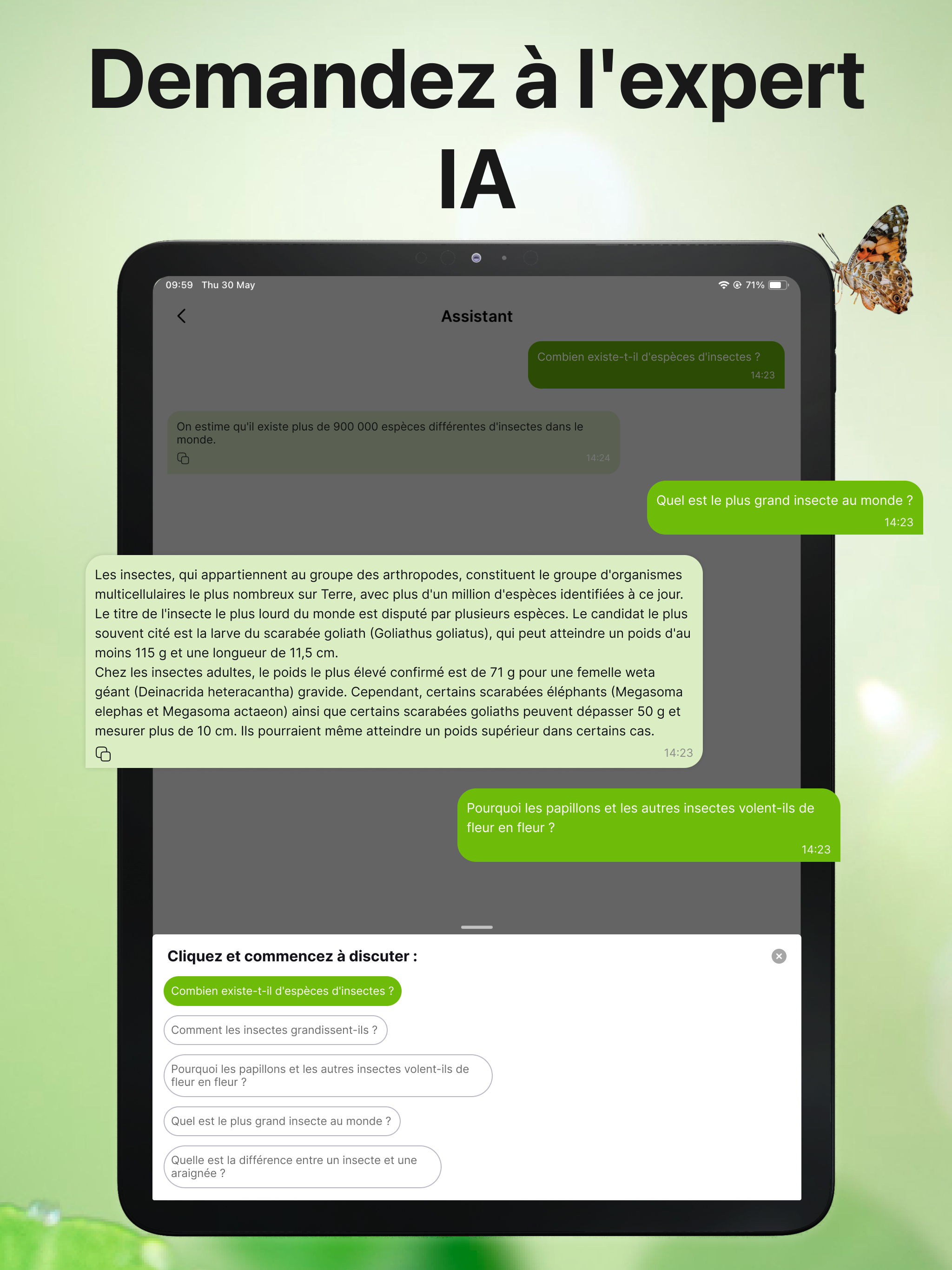 Demandez à l'expert IA

09:59 Thu 30 May

71%

Assistant

Combien existe-t-il d'espèces d'insectes ?
14:23

On estime qu'il existe plus de 900 000 espèces différentes d'insectes dans le monde.
14:24

Quel est le plus grand insecte au monde ?
14:23

Les insectes, qui appartiennent au groupe des arthropodes, constituent le groupe d'organismes multicellulaires le plus nombreux sur Terre, avec plus d'un million d'espèces identifiées à ce jour. Le titre de l'insecte le plus lourd du monde est disputé par plusieurs espèces. Le candidat le plus souvent cité est la larve du scarabée goliath (Goliathus goliatus), qui peut atteindre un poids d'au moins 115 g et une longueur de 11,5 cm.
Chez les insectes adultes, le poids le plus élevé confirmé est de 71 g pour une femelle weta géant (Deinacrida heteracantha) gravide. Cependant, certains scarabées éléphants (Megasoma elephas et Megasoma actaeon) ainsi que certains scarabées goliaths peuvent dépasser 50 g et mesurer plus de 10 cm. Ils pourraient même atteindre un poids supérieur dans certains cas.
14:23

Pourquoi les papillons et les autres insectes volent-ils de fleur en fleur ?
14:23

Cliquez et commencez à discuter :

Combien existe-t-il d'espèces d'insectes ?

Comment les insectes grandissent-ils ?

Pourquoi les papillons et les autres insectes volent-ils de fleur en fleur ?

Quel est le plus grand insecte au monde ?

Quelle est la différence entre un insecte et une araignée ?